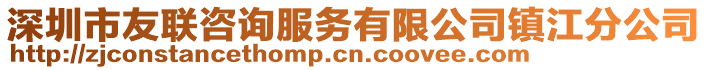 深圳市友联咨询服务有限公司镇江分公司
http://zjconstancethomp.cn.coovee.com